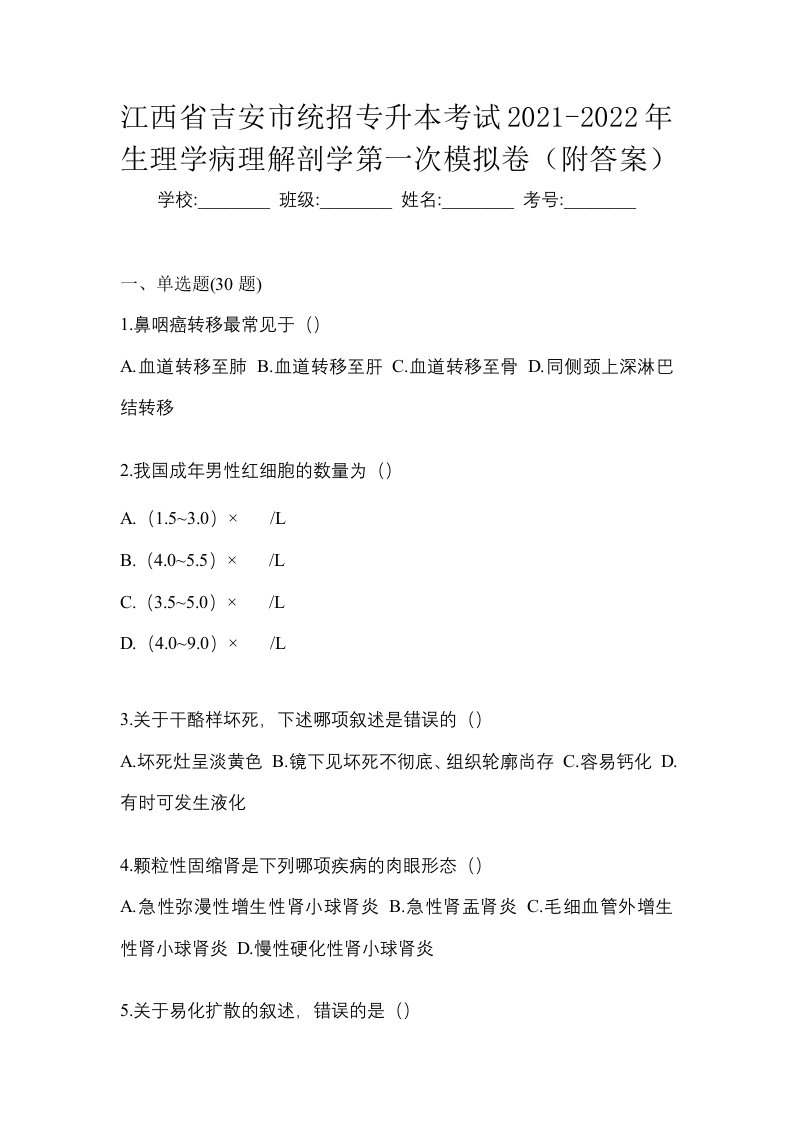 江西省吉安市统招专升本考试2021-2022年生理学病理解剖学第一次模拟卷（附答案）

学校:________ 班级:________ 姓名:________ 考号:________

一、单选题(30 题)

1.鼻咽癌转移最常见于（）

A.血道转移至肺 B.血道转移至肝 C.血道转移至骨 D.同侧颈上深淋巴结转移

2.我国成年男性红细胞的数量为（）

A.（1.5~3.0）× /L

B.（4.0~5.5）× /L

C.（3.5~5.0）× /L

D.（4.0~9.0）× /L

3.关于干酪样坏死，下述哪项叙述是错误的（）

A.坏死灶呈淡黄色 B.镜下见坏死不彻底、组织轮廓尚存 C.容易钙化 D.有时可发生液化

4.颗粒性固缩肾是下列哪项疾病的肉眼形态（）

A.急性弥漫性增生性肾小球肾炎 B.急性肾盂肾炎 C.毛细血管外增生性肾小球肾炎 D.慢性硬化性肾小球肾炎

5.关于易化扩散的叙述，错误的是（）